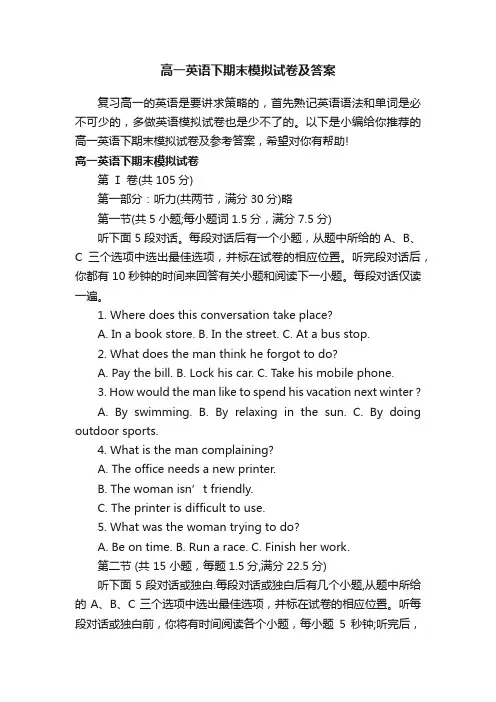 高一英语下期末模拟试卷及答案

复习高一的英语是要讲求策略的，首先熟记英语语法和单词是必不可少的，多做英语模拟试卷也是少不了的。以下是小编给你推荐的高一英语下期末模拟试卷及参考答案，希望对你有帮助!

高一英语下期末模拟试卷

第 I 卷(共 105 分)

第一部分：听力(共两节，满分 30 分)略

第一节(共 5 小题;每小题词 1.5 分，满分 7.5 分)

听下面 5 段对话。每段对话后有一个小题，从题中所给的 A、B、C 三个选项中选出最佳选项，并标在试卷的相应位置。听完段对话后，你都有 10 秒钟的时间来回答有关小题和阅读下一小题。每段对话仅读一遍。

1. Where does this conversation take place?

A. In a book store. B. In the street. C. At a bus stop.

2. What does the man think he forgot to do?

A. Pay the bill. B. Lock his car. C. Take his mobile phone.

3. How would the man like to spend his vacation next winter ?

A. By swimming. B. By relaxing in the sun. C. By doing outdoor sports.

4. What is the man complaining?

A. The office needs a new printer.

B. The woman isn’t friendly.

C. The printer is difficult to use.

5. What was the woman trying to do?

A. Be on time. B. Run a race. C. Finish her work.

第二节 (共 15 小题，每题 1.5 分,满分 22.5 分)

听下面 5 段对话或独白.每段对话或独白后有几个小题,从题中所给的 A、B、C 三个选项中选出最佳选项，并标在试卷的相应位置。听每段对话或独白前，你将有时间阅读各个小题，每小题 5 秒钟;听完后，